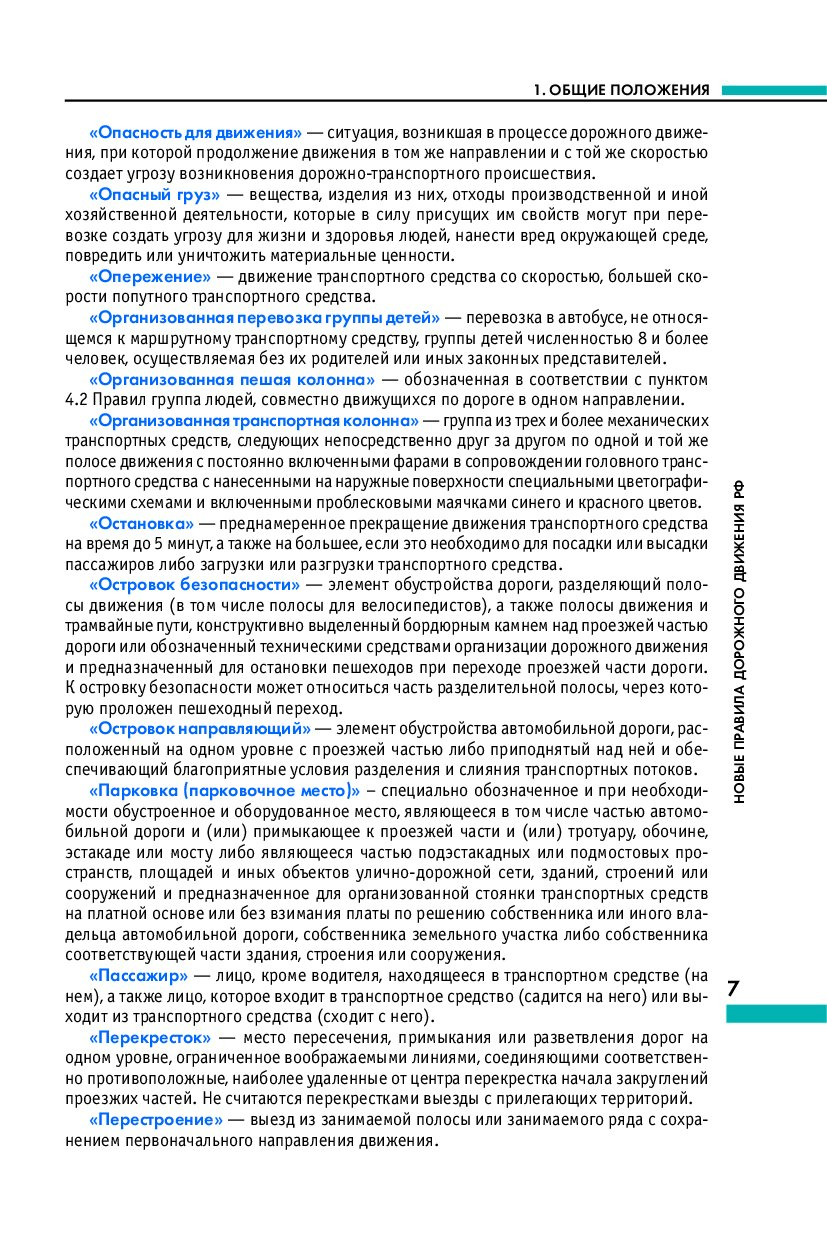 1. ОБЩИЕ ПОЛОЖЕНИЯ

«Опасность для движения» — ситуация, возникшая в процессе дорожного движения, при которой продолжение движения в том же направлении и с той же скоростью создает угрозу возникновения дорожно-транспортного происшествия.

«Опасный груз» — вещества, изделия из них, отходы производственной и иной хозяйственной деятельности, которые в силу присущих им свойств могут при перевозке создать угрозу для жизни и здоровья людей, нанести вред окружающей среде, повредить или уничтожить материальные ценности.

«Опережение» — движение транспортного средства со скоростью, большей скорости попутного транспортного средства.

«Организованная перевозка группы детей» — перевозка в автобусе, не относящемся к маршрутному транспортному средству, группы детей численностью 8 и более человек, осуществляемая без их родителей или иных законных представителей.

«Организованная пешая колонна» — обозначенная в соответствии с пунктом 4.2 Правил группа людей, совместно движущихся по дороге в одном направлении.

«Организованная транспортная колонна» — группа из трех и более механических транспортных средств, следующих непосредственно друг за другом по одной и той же полосе движения с постоянно включенными фарами в сопровождении головного транспортного средства с нанесенными на наружные поверхности специальными цветографическими схемами и включенными проблесковыми маячками синего и красного цветов.

«Остановка» — преднамеренное прекращение движения транспортного средства на время до 5 минут, а также на большее, если это необходимо для посадки или высадки пассажиров либо загрузки или разгрузки транспортного средства.

«Островок безопасности» — элемент обустройства дороги, разделяющий полосы движения (в том числе полосы для велосипедистов), а также полосы движения и трамвайные пути, конструктивно выделенный бордюрным камнем над проезжей частью дороги или обозначенный техническими средствами организации дорожного движения и предназначенный для остановки пешеходов при переходе проезжей части дороги. К островку безопасности может относиться часть разделительной полосы, через которую проложен пешеходный переход.

«Островок направляющий» — элемент обустройства автомобильной дороги, расположенный на одном уровне с проезжей частью либо приподнятый над ней и обеспечивающий благоприятные условия разделения и слияния транспортных потоков.

«Парковка (парковочное место)» – специально обозначенное и при необходимости обустроенное и оборудованное место, являющееся в том числе частью автомобильной дороги и (или) примыкающее к проезжей части и (или) тротуару, обочине, эстакаде или мосту либо являющееся частью подэстакадных или подмостовых пространств, площадей и иных объектов улично-дорожной сети, зданий, строений или сооружений и предназначенное для организованной стоянки транспортных средств на платной основе или без взимания платы по решению собственника или иного владельца автомобильной дороги, собственника земельного участка либо собственника соответствующей части здания, строения или сооружения.

«Пассажир» — лицо, кроме водителя, находящееся в транспортном средстве (на нем), а также лицо, которое входит в транспортное средство (садится на него) или выходит из транспортного средства (сходит с него).

«Перекресток» — место пересечения, примыкания или разветвления дорог на одном уровне, ограниченное воображаемыми линиями, соединяющими соответственно противоположные, наиболее удаленные от центра перекрестка начала закруглений проезжих частей. Не считаются перекрестками выезды с прилегающих территорий.

«Перестроение» — выезд из занимаемой полосы или занимаемого ряда с сохранением первоначального направления движения.

НОВЫЕ ПРАВИЛА ДОРОЖНОГО ДВИЖЕНИЯ РФ

7